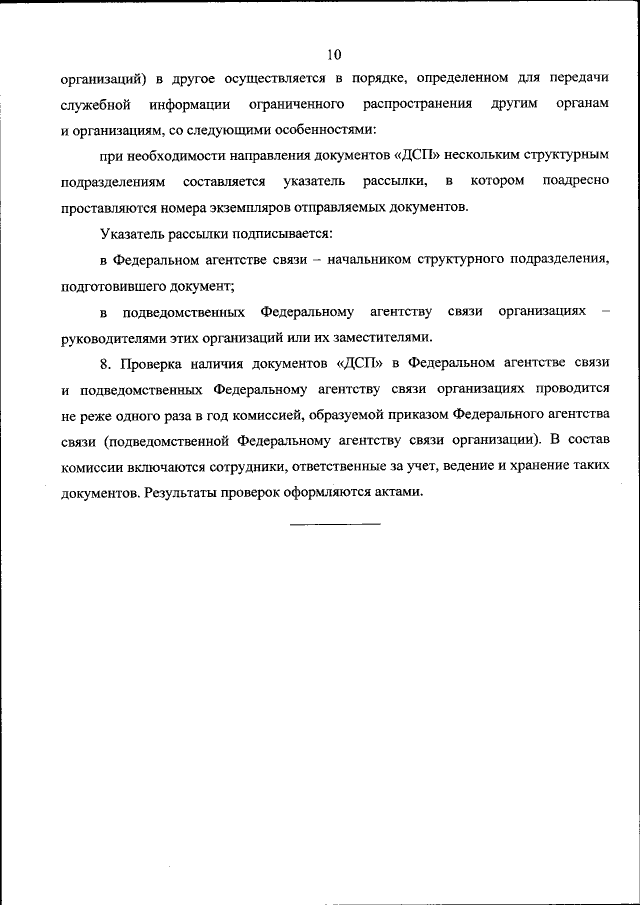 10

организаций) в другое осуществляется в порядке, определенном для передачи служебной информации ограниченного распространения другим органам и организациям, со следующими особенностями:

при необходимости направления документов «ДСП» нескольким структурным подразделениям составляется указатель рассылки, в котором поадресно проставляются номера экземпляров отправляемых документов.

Указатель рассылки подписывается:

в Федеральном агентстве связи – начальником структурного подразделения, подготовившего документ;

в подведомственных Федеральному агентству связи организациях – руководителями этих организаций или их заместителями.

8. Проверка наличия документов «ДСП» в Федеральном агентстве связи и подведомственных Федеральному агентству связи организациях проводится не реже одного раза в год комиссией, образуемой приказом Федерального агентства связи (подведомственной Федеральному агентству связи организации). В состав комиссии включаются сотрудники, ответственные за учет, ведение и хранение таких документов. Результаты проверок оформляются актами.